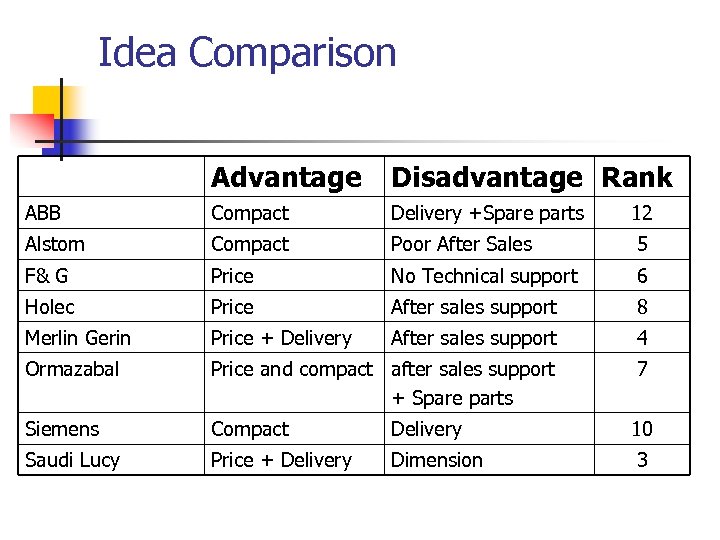 Idea Comparison

| | Advantage | Disadvantage | Rank |
|---|---|---|---|
| ABB | Compact | Delivery +Spare parts | 12 |
| Alstom | Compact | Poor After Sales | 5 |
| F& G | Price | No Technical support | 6 |
| Holec | Price | After sales support | 8 |
| Merlin Gerin | Price + Delivery | After sales support | 4 |
| Ormazabal | Price and compact | after sales support + Spare parts | 7 |
| Siemens | Compact | Delivery | 10 |
| Saudi Lucy | Price + Delivery | Dimension | 3 |